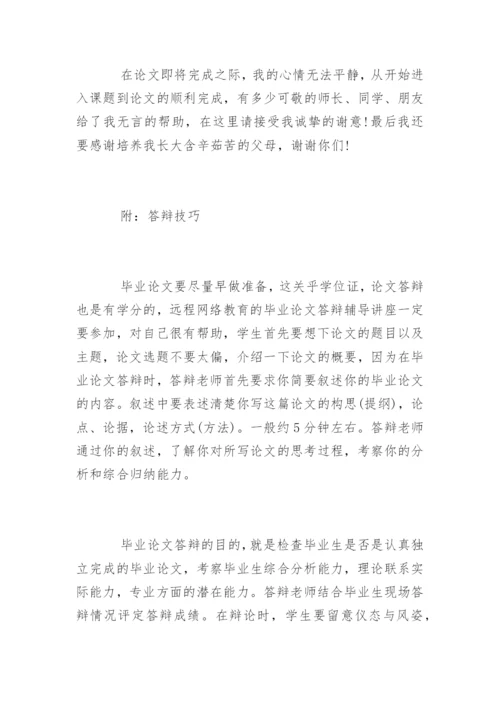 在论文即将完成之际，我的心情无法平静，从开始进入课题到论文的顺利完成，有多少可敬的师长、同学、朋友给了我无言的帮助，在这里请接受我诚挚的谢意！最后我还要感谢培养我长大含辛茹苦的父母，谢谢你们！

附：答辩技巧

毕业论文要尽量早做准备，这关乎学位证，论文答辩也是有学分的，远程网络教育的毕业论文答辩辅导讲座一定要参加，对自己很有帮助，学生首先要想下论文的题目以及主题，论文选题不要太偏，介绍一下论文的概要，因为在毕业论文答辩时，答辩老师首先要求你简要叙述你的毕业论文的内容。叙述中要表述清楚你写这篇论文的构思(提纲)，论点、论据，论述方式(方法)。一般约5分钟左右。答辩老师通过你的叙述，了解你对所写论文的思考过程，考察你的分析和综合归纳能力。

毕业论文答辩的目的，就是检查毕业生是否是认真独立完成的毕业论文，考察毕业生综合分析能力，理论联系实际能力，专业方面的潜在能力。答辩老师结合毕业生现场答辩情况评定答辩成绩。在辩论时，学生要留意仪态与风姿，